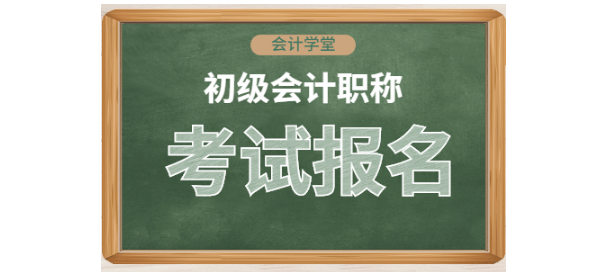 会计学堂

初级会计职称

考试报名